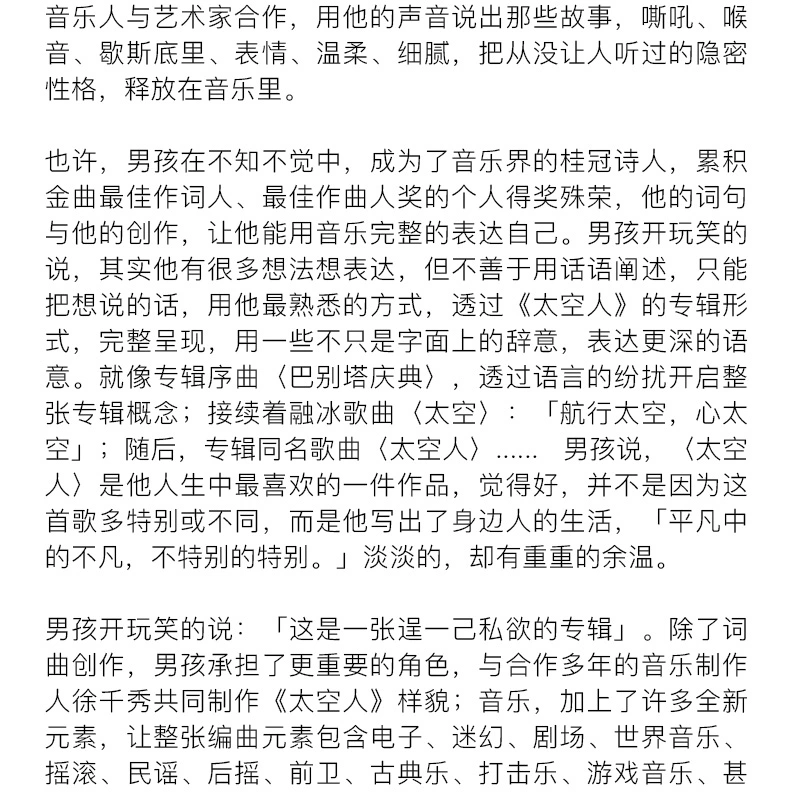 音乐人与艺术家合作，用他的声音说出那些故事，嘶吼、喉音、歇斯底里、表情、温柔、细腻，把从没让人听过的隐密性格，释放在音乐里。

也许，男孩在不知不觉中，成为了音乐界的桂冠诗人，累积金曲最佳作词人、最佳作曲人奖的个人得奖殊荣，他的词句与他的创作，让他能用音乐完整的表达自己。男孩开玩笑的说，其实他有很多想法想表达，但不善于用话语阐述，只能把想说的话，用他最熟悉的方式，透过《太空人》的专辑形式，完整呈现，用一些不只是字面上的辞意，表达更深的语意。就像专辑序曲〈巴别塔庆典〉，透过语言的纷扰开启整张专辑概念；接续着融冰歌曲〈太空〉：「航行太空，心太空」；随后，专辑同名歌曲〈太空人〉...... 男孩说，〈太空人〉是他人生中最喜欢的一件作品，觉得好，并不是因为这首歌多特别或不同，而是他写出了身边人的生活，「平凡中的不凡，不特别的特别。」淡淡的，却有重重的余温。

男孩开玩笑的说：「这是一张逞一己私欲的专辑」。除了词曲创作，男孩承担了更重要的角色，与合作多年的音乐制作人徐千秀共同制作《太空人》样貌；音乐，加上了许多全新元素，让整张编曲元素包含电子、迷幻、剧场、世界音乐、摇滚、民谣、后摇、前卫、古典乐、打击乐、游戏音乐、甚